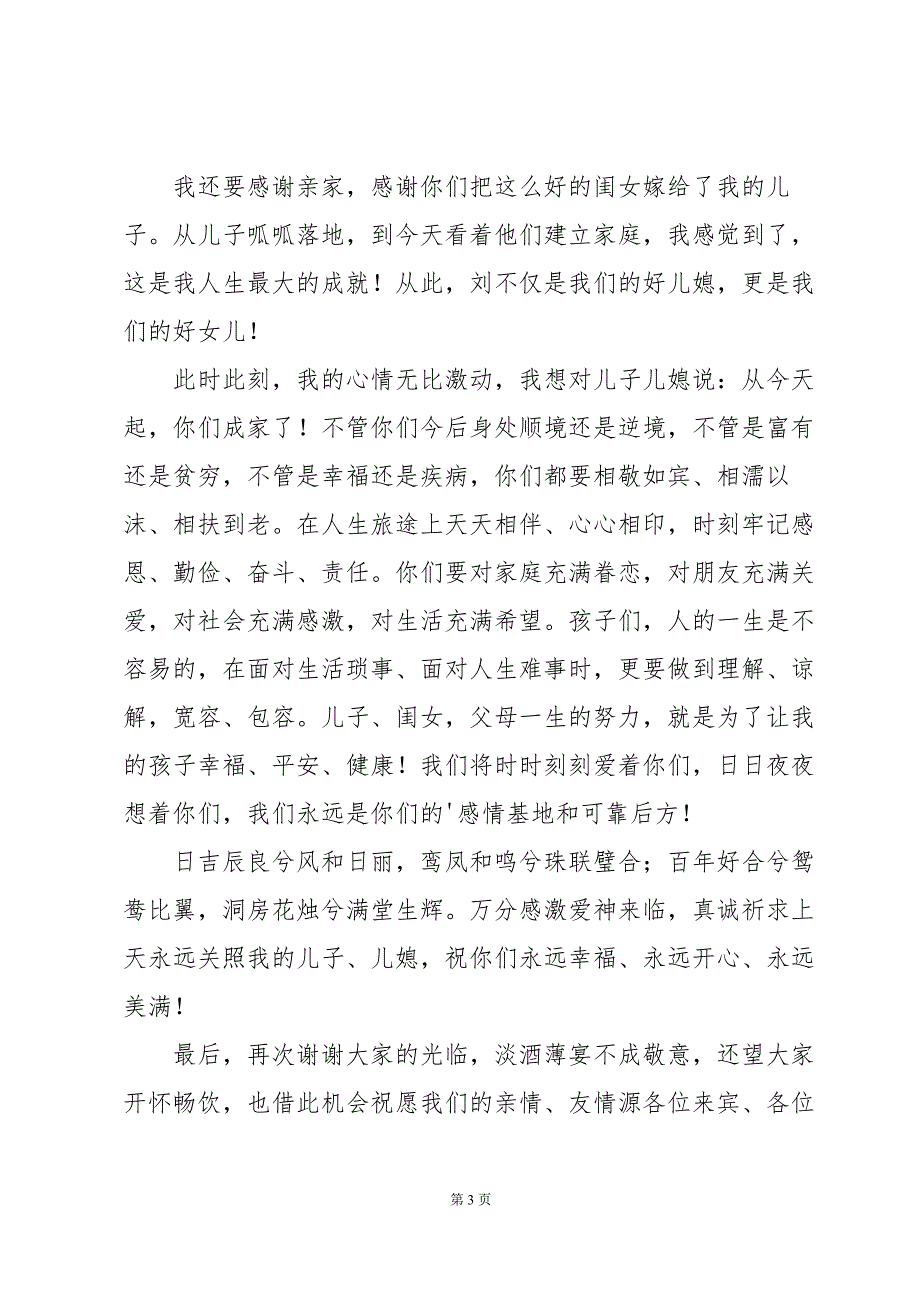 我还要感谢亲家，感谢你们把这么好的闺女嫁给了我的儿子。从儿子呱呱落地，到今天看着他们建立家庭，我感觉到了，这是我人生最大的成就！从此，刘不仅是我们的好儿媳，更是我们的好女儿！

此时此刻，我的心情无比激动，我想对儿子儿媳说：从今天起，你们成家了！不管你们今后身处顺境还是逆境，不管是富有还是贫穷，不管是幸福还是疾病，你们都要相敬如宾、相濡以沫、相扶到老。在人生旅途上天天相伴、心心相印，时刻牢记感恩、勤俭、奋斗、责任。你们要对家庭充满眷恋，对朋友充满关爱，对社会充满感激，对生活充满希望。孩子们，人的一生是不容易的，在面对生活琐事、面对人生难事时，更要做到理解、谅解，宽容、包容。儿子、闺女，父母一生的努力，就是为了让我的孩子幸福、平安、健康！我们将时时刻刻爱着你们，日日夜夜想着你们，我们永远是你们的'感情基地和可靠后方！

日吉辰良兮风和日丽，鸾凤和鸣兮珠联璧合；百年好合兮鸳鸯比翼，洞房花烛兮满堂生辉。万分感激爱神来临，真诚祈求上天永远关照我的儿子、儿媳，祝你们永远幸福、永远开心、永远美满！

最后，再次谢谢大家的光临，淡酒薄宴不成敬意，还望大家开怀畅饮，也借此机会祝愿我们的亲情、友情源各位来宾、各位

第 3 页